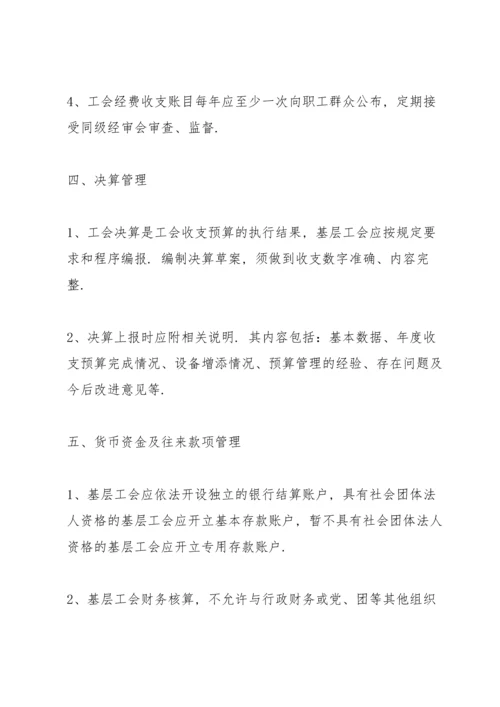 4、工会经费收支账目每年应至少一次向职工群众公布，定期接受同级经审会审查、监督.

四、决算管理

1、工会决算是工会收支预算的执行结果，基层工会应按规定要求和程序编报. 编制决算草案，须做到收支数字准确、内容完整.

2、决算上报时应附相关说明. 其内容包括：基本数据、年度收支预算完成情况、设备增添情况、预算管理的经验、存在问题及今后改进意见等.

五、货币资金及往来款项管理

1、基层工会应依法开设独立的银行结算账户，具有社会团体法人资格的基层工会应开立基本存款账户，暂不具有社会团体法人资格的基层工会应开立专用存款账户.

2、基层工会财务核算，不允许与行政财务或党、团等其他组织